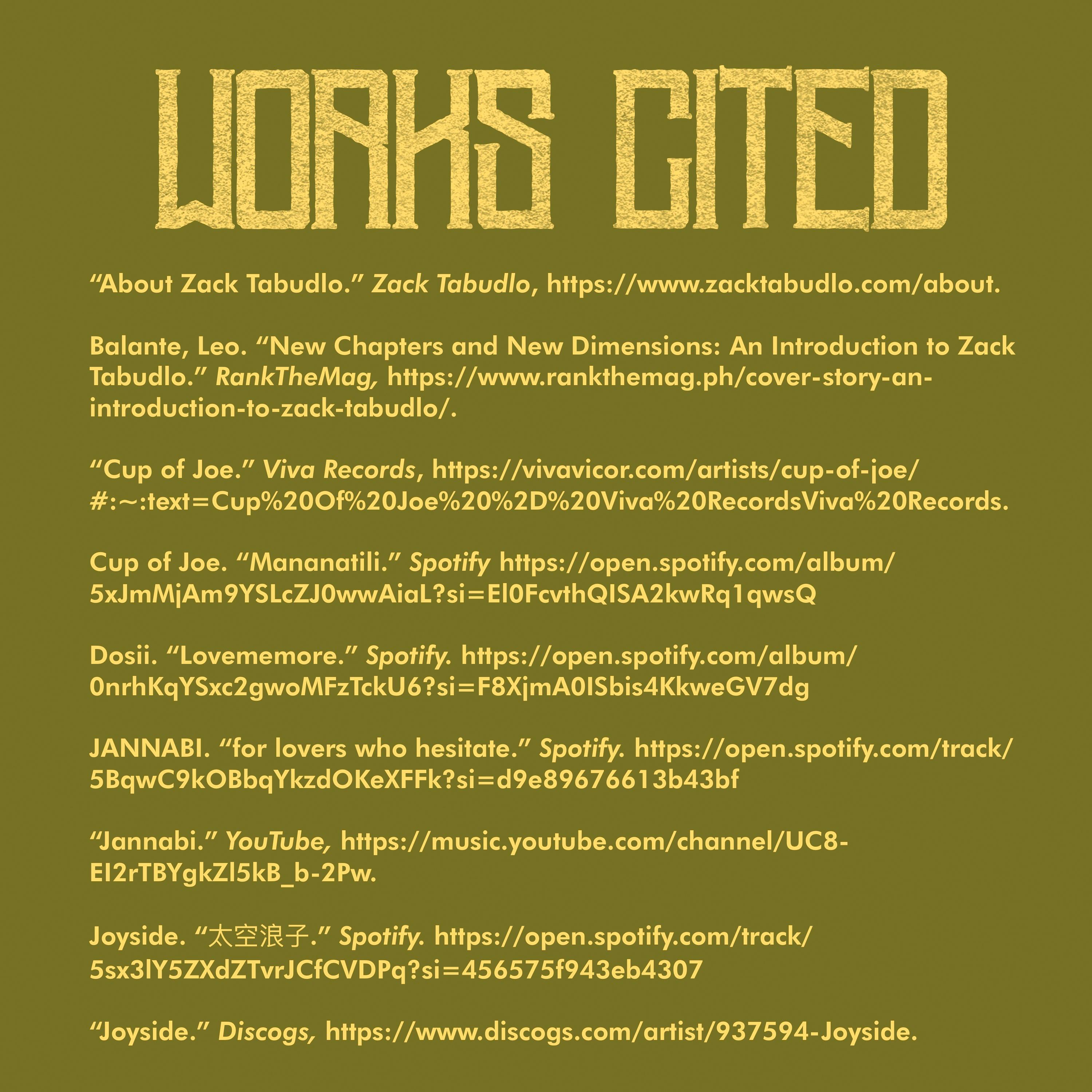 WORKS CITED

“About Zack Tabudlo.” Zack Tabudlo, https://www.zacktabudlo.com/about.

Balante, Leo. “New Chapters and New Dimensions: An Introduction to Zack Tabudlo.” RankTheMag, https://www.rankthemag.ph/cover-story-an-introduction-to-zack-tabudlo/.

“Cup of Joe.” Viva Records, https://vivavicor.com/artists/cup-of-joe/#:~:text=Cup%20Of%20Joe%20%2D%20Viva%20RecordsViva%20Records.

Cup of Joe. “Mananatili.” Spotify https://open.spotify.com/album/5xJmMjAm9YSLcZJ0wwAiaL?si=El0FcvthQISA2kwRq1qwsQ

Dosii. “Lovememore.” Spotify. https://open.spotify.com/album/0nrhKqYSxc2gwoMFzTckU6?si=F8XjmA0ISbis4KkweGV7dg

JANNABI. “for lovers who hesitate.” Spotify. https://open.spotify.com/track/5BqwC9kOBbqYkzdOKeXFFk?si=d9e89676613b43bf

“Jannabi.” YouTube, https://music.youtube.com/channel/UC8-EI2rTBYgkZl5kB_b-2Pw.

Joyside. “太空浪子.” Spotify. https://open.spotify.com/track/5sx3lY5ZXdZTvrJCfCVDPq?si=456575f943eb4307

“Joyside.” Discogs, https://www.discogs.com/artist/937594-Joyside.